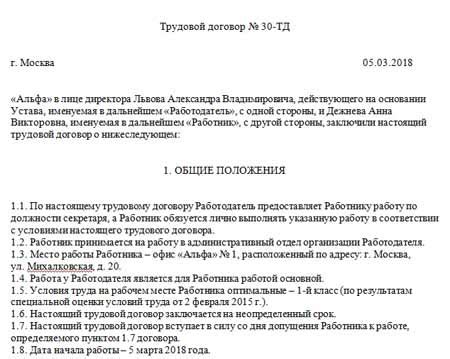 Трудовой договор № 30-ТД

г. Москва 05.03.2018

«Альфа» в лице директора Львова Александра Владимировича, действующего на основании Устава, именуемая в дальнейшем «Работодатель», с одной стороны, и Дежнева Анна Викторовна, именуемая в дальнейшем «Работник», с другой стороны, заключили настоящий трудовой договор о нижеследующем:

1. ОБЩИЕ ПОЛОЖЕНИЯ

1.1. По настоящему трудовому договору Работодатель предоставляет Работнику работу по должности секретаря, а Работник обязуется лично выполнять указанную работу в соответствии с условиями настоящего трудового договора.
1.2. Работник принимается на работу в административный отдел организации Работодателя.
1.3. Место работы Работника – офис «Альфа» № 1, расположенный по адресу: г. Москва, ул. Михалковская, д. 20.
1.4. Работа у Работодателя является для Работника работой основной.
1.5. Условия труда на рабочем месте Работника оптимальные – 1-й класс (по результатам специальной оценки условий труда от 2 февраля 2015 г.).
1.6. Настоящий трудовой договор заключается на неопределенный срок.
1.7. Настоящий трудовой договор вступает в силу со дня допущения Работника к работе, определяемого пунктом 1.7 договора.
1.8. Дата начала работы – 5 марта 2018 года.